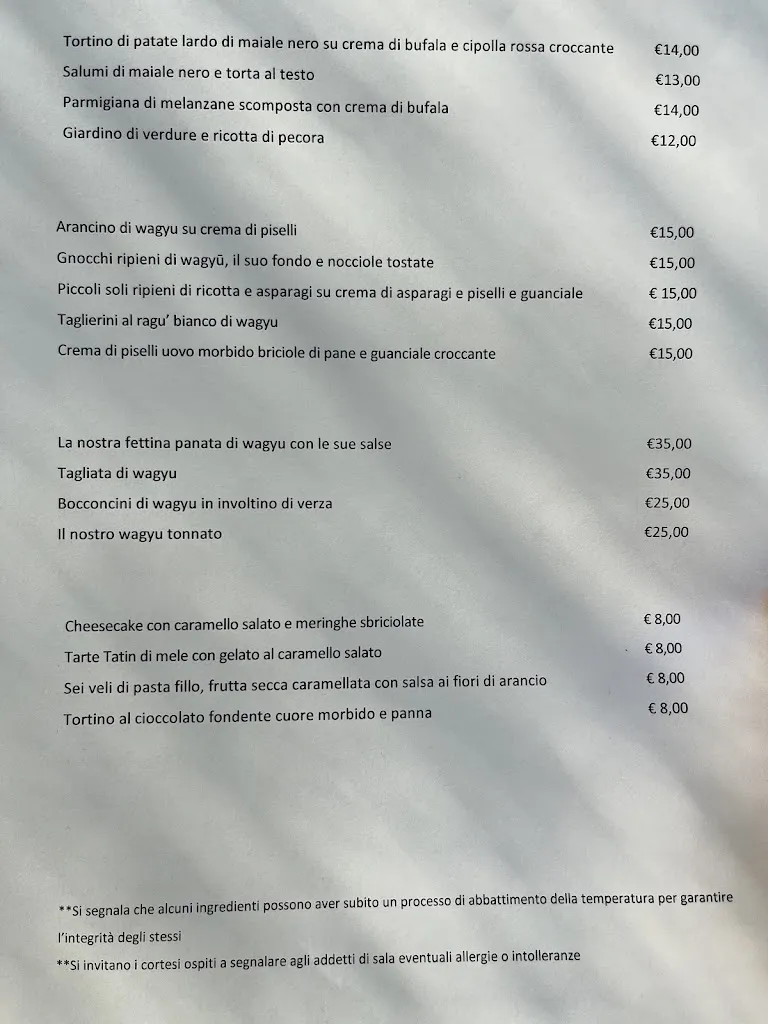 Tortino di patate lardo di maiale nero su crema di bufala e cipolla rossa croccante €14,00
Salumi di maiale nero e torta al testo €13,00
Parmigiana di melanzane scomposta con crema di bufala €14,00
Giardino di verdure e ricotta di pecora €12,00

Arancino di wagyu su crema di piselli €15,00
Gnocchi ripieni di wagyū, il suo fondo e nocciole tostate €15,00
Piccoli soli ripieni di ricotta e asparagi su crema di asparagi e piselli e guanciale € 15,00
Taglierini al ragu' bianco di wagyu €15,00
Crema di piselli uovo morbido briciole di pane e guanciale croccante €15,00

La nostra fettina panata di wagyu con le sue salse €35,00
Tagliata di wagyu €35,00
Bocconcini di wagyu in involtino di verza €25,00
Il nostro wagyu tonnato €25,00

Cheesecake con caramello salato e meringhe sbriciolate € 8,00
Tarte Tatin di mele con gelato al caramello salato € 8,00
Sei veli di pasta fillo, frutta secca caramellata con salsa ai fiori di arancio € 8,00
Tortino al cioccolato fondente cuore morbido e panna € 8,00

**Si segnala che alcuni ingredienti possono aver subito un processo di abbattimento della temperatura per garantire l'integrità degli stessi
**Si invitano i cortesi ospiti a segnalare agli addetti di sala eventuali allergie o intolleranze